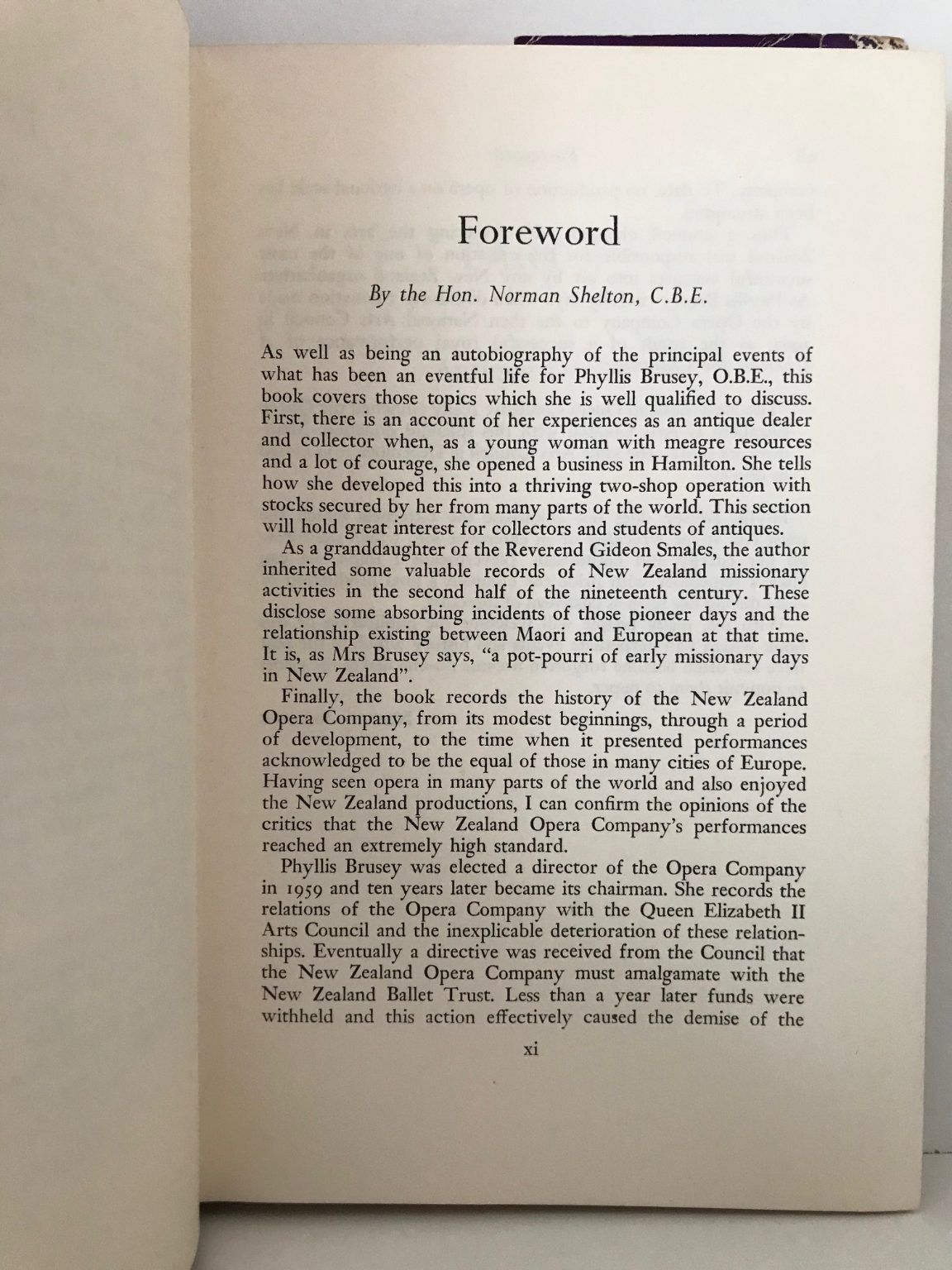 Foreword

By the Hon. Norman Shelton, C.B.E.

As well as being an autobiography of the principal events of what has been an eventful life for Phyllis Brusey, O.B.E., this book covers those topics which she is well qualified to discuss. First, there is an account of her experiences as an antique dealer and collector when, as a young woman with meagre resources and a lot of courage, she opened a business in Hamilton. She tells how she developed this into a thriving two-shop operation with stocks secured by her from many parts of the world. This section will hold great interest for collectors and students of antiques.

As a granddaughter of the Reverend Gideon Smales, the author inherited some valuable records of New Zealand missionary activities in the second half of the nineteenth century. These disclose some absorbing incidents of those pioneer days and the relationship existing between Maori and European at that time. It is, as Mrs Brusey says, "a pot-pourri of early missionary days in New Zealand".

Finally, the book records the history of the New Zealand Opera Company, from its modest beginnings, through a period of development, to the time when it presented performances acknowledged to be the equal of those in many cities of Europe. Having seen opera in many parts of the world and also enjoyed the New Zealand productions, I can confirm the opinions of the critics that the New Zealand Opera Company's performances reached an extremely high standard.

Phyllis Brusey was elected a director of the Opera Company in 1959 and ten years later became its chairman. She records the relations of the Opera Company with the Queen Elizabeth II Arts Council and the inexplicable deterioration of these relationships. Eventually a directive was received from the Council that the New Zealand Opera Company must amalgamate with the New Zealand Ballet Trust. Less than a year later funds were withheld and this action effectively caused the demise of the

xi